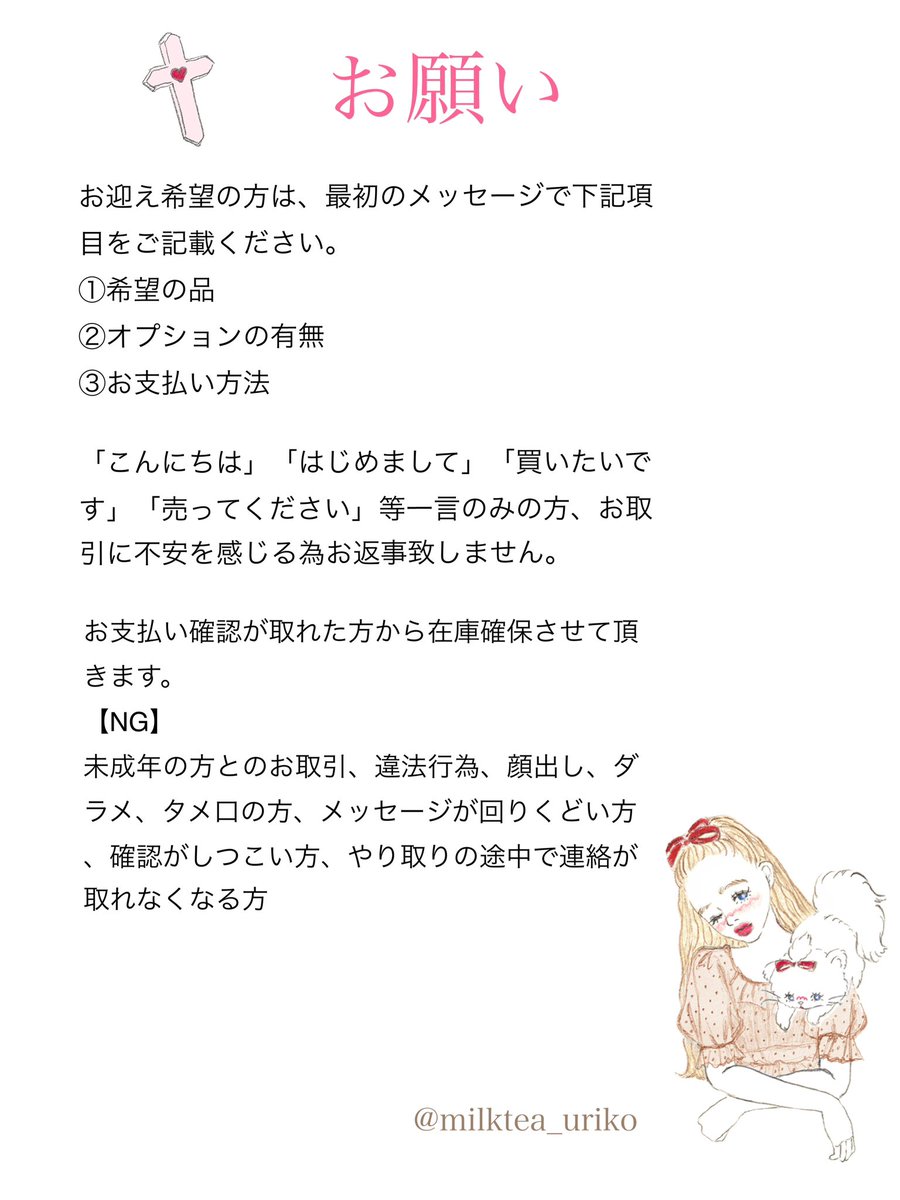 お願い

お迎え希望の方は、最初のメッセージで下記項目をご記載ください。
①希望の品
②オプションの有無
③お支払い方法

「こんにちは」「はじめまして」「買いたいです」「売ってください」等一言のみの方、お取引に不安を感じる為お返事致しません。

お支払い確認が取れた方から在庫確保させて頂きます。
【NG】
未成年の方とのお取引、違法行為、顔出し、ダラメ、タメ口の方、メッセージが回りくどい方、確認がしつこい方、やり取りの途中で連絡が取れなくなる方

@milktea_uriko